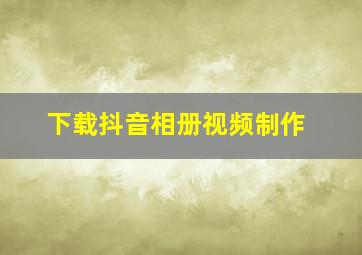 下载抖音相册视频制作